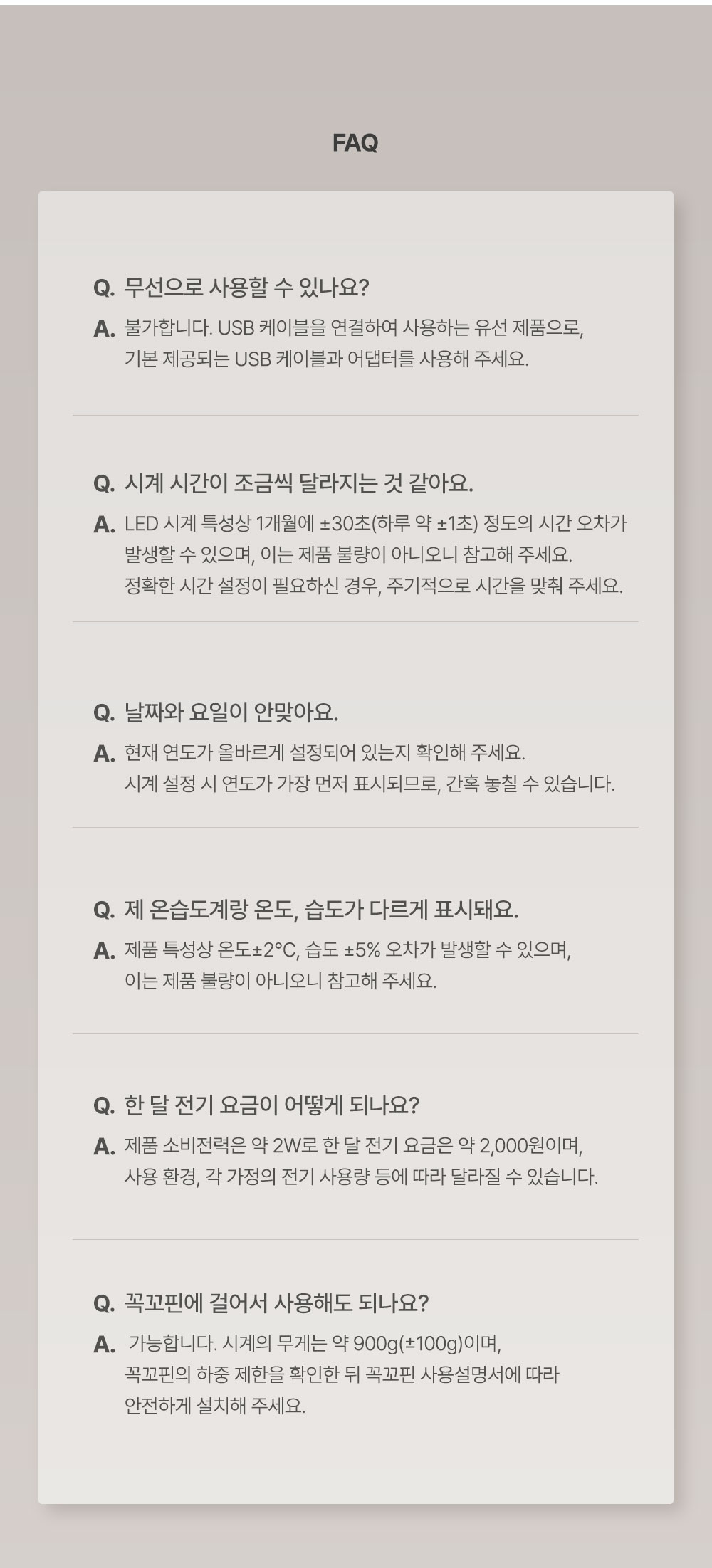 FAQ

Q. 무선으로 사용할 수 있나요?

A. 불가합니다. USB 케이블을 연결하여 사용하는 유선 제품으로, 기본 제공되는 USB 케이블과 어댑터를 사용해 주세요.

Q. 시계 시간이 조금씩 달라지는 것 같아요.

A. LED 시계 특성상 1개월에 ±30초(하루 약 ±1초) 정도의 시간 오차가 발생할 수 있으며, 이는 제품 불량이 아니오니 참고해 주세요. 정확한 시간 설정이 필요하신 경우, 주기적으로 시간을 맞춰 주세요.

Q. 날짜와 요일이 안맞아요.

A. 현재 연도가 올바르게 설정되어 있는지 확인해 주세요. 시계 설정 시 연도가 가장 먼저 표시되므로, 간혹 놓칠 수 있습니다.

Q. 제 온습도계랑 온도, 습도가 다르게 표시돼요.

A. 제품 특성상 온도±2°C, 습도 ±5% 오차가 발생할 수 있으며, 이는 제품 불량이 아니오니 참고해 주세요.

Q. 한 달 전기 요금이 어떻게 되나요?

A. 제품 소비전력은 약 2W로 한 달 전기 요금은 약 2,000원이며, 사용 환경, 각 가정의 전기 사용량 등에 따라 달라질 수 있습니다.

Q. 꼭꼬핀에 걸어서 사용해도 되나요?

A. 가능합니다. 시계의 무게는 약 900g(±100g)이며, 꼭꼬핀의 하중 제한을 확인한 뒤 꼭꼬핀 사용설명서에 따라 안전하게 설치해 주세요.